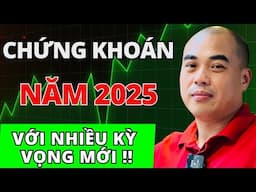 CHỨNG KHOÁN

NĂM 2025

VỚI NHIỀU KỲ VỌNG MỚI !!